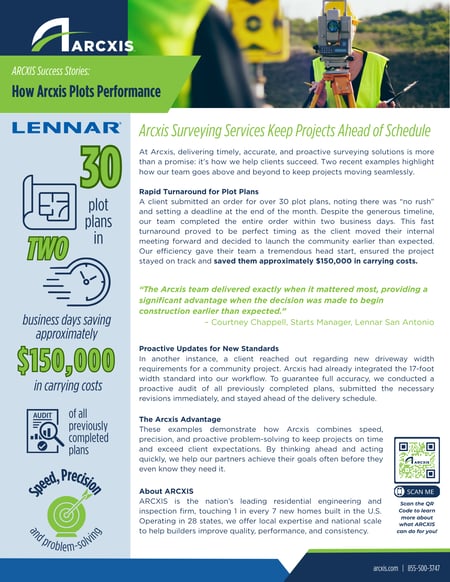 ARCXIS

ARCXIS Success Stories:

How Arcxis Plots Performance

LENNAR

30 plot plans in

TWO

business days saving approximately

$150,000

in carrying costs

AUDIT

of all previously completed plans

Speed, Precision and problem-solving

Arcxis Surveying Services Keep Projects Ahead of Schedule

At Arcxis, delivering timely, accurate, and proactive surveying solutions is more than a promise: it's how we help clients succeed. Two recent examples highlight how our team goes above and beyond to keep projects moving seamlessly.

Rapid Turnaround for Plot Plans

A client submitted an order for over 30 plot plans, noting there was "no rush" and setting a deadline at the end of the month. Despite the generous timeline, our team completed the entire order within two business days. This fast turnaround proved to be perfect timing as the client moved their internal meeting forward and decided to launch the community earlier than expected. Our efficiency gave their team a tremendous head start, ensured the project stayed on track and saved them approximately $150,000 in carrying costs.

"The Arcxis team delivered exactly when it mattered most, providing a significant advantage when the decision was made to begin construction earlier than expected."

– Courtney Chappell, Starts Manager, Lennar San Antonio

Proactive Updates for New Standards

In another instance, a client reached out regarding new driveway width requirements for a community project. Arcxis had already integrated the 17-foot width standard into our workflow. To guarantee full accuracy, we conducted a proactive audit of all previously completed plans, submitted the necessary revisions immediately, and stayed ahead of the delivery schedule.

The Arcxis Advantage

These examples demonstrate how Arcxis combines speed, precision, and proactive problem-solving to keep projects on time and exceed client expectations. By thinking ahead and acting quickly, we help our partners achieve their goals often before they even know they need it.

About ARCXIS

ARCXIS is the nation's leading residential engineering and inspection firm, touching 1 in every 7 new homes built in the U.S. Operating in 28 states, we offer local expertise and national scale to help builders improve quality, performance, and consistency.

ARCXIS

SCAN ME

Scan the QR Code to learn more about what ARCXIS can do for you!

arcxis.com | 855-500-3747